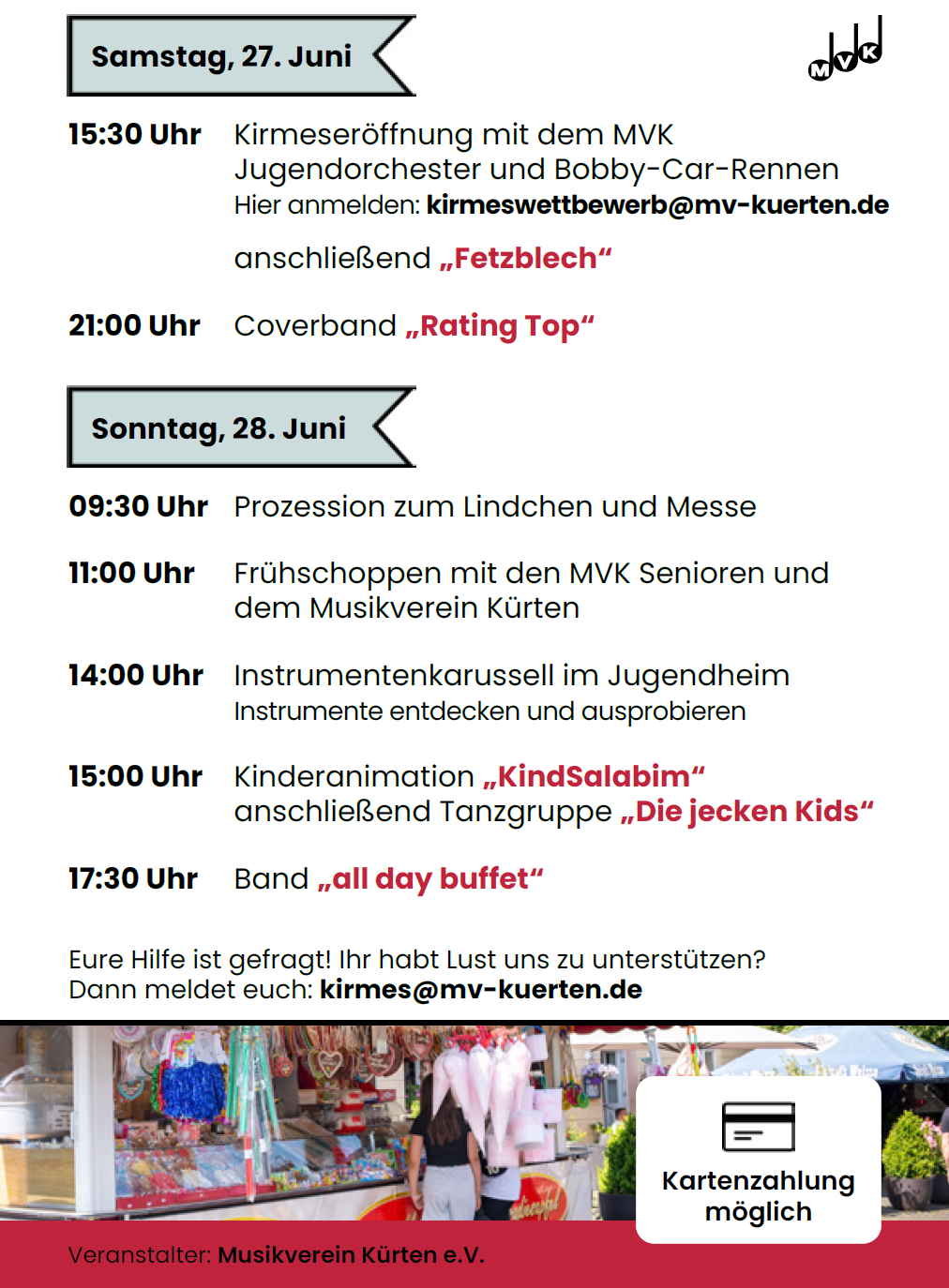 Samstag, 27. Juni

MVK

15:30 Uhr Kirmeseröffnung mit dem MVK Jugendorchester und Bobby-Car-Rennen
Hier anmelden: kirmeswettbewerb@mv-kuerten.de

anschließend „Fetzblech“

21:00 Uhr Coverband „Rating Top“

Sonntag, 28. Juni

09:30 Uhr Prozession zum Lindchen und Messe

11:00 Uhr Frühschoppen mit den MVK Senioren und dem Musikverein Kürten

14:00 Uhr Instrumentenkarussell im Jugendheim
Instrumente entdecken und ausprobieren

15:00 Uhr Kinderanimation „KindSalabim“
anschließend Tanzgruppe „Die jecken Kids“

17:30 Uhr Band „all day buffet“

Eure Hilfe ist gefragt! Ihr habt Lust uns zu unterstützen?
Dann meldet euch: kirmes@mv-kuerten.de

Kartenzahlung möglich

Veranstalter: Musikverein Kürten e.V.